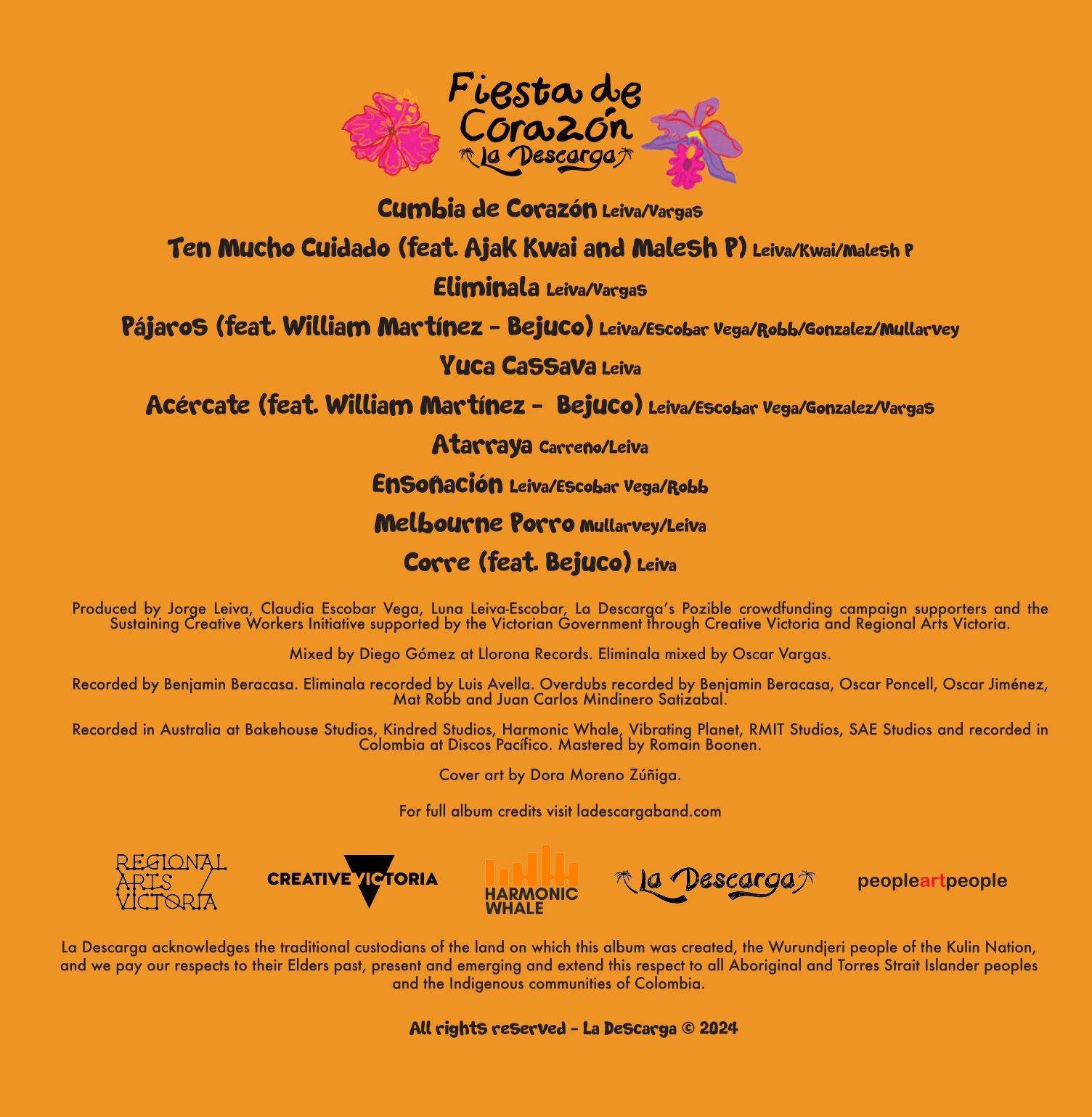 Fiesta de Corazón
La Descarga

Cumbia de Corazón Leiva/Vargas

Ten Mucho Cuidado (feat. Ajak Kwai and Malesh P) Leiva/Kwai/Malesh P

Eliminala Leiva/Vargas

Pájaros (feat. William Martínez - Bejuco) Leiva/Escobar Vega/Robb/Gonzalez/Mullarvey

Yuca Cassava Leiva

Acércate (feat. William Martínez - Bejuco) Leiva/Escobar Vega/Gonzalez/Vargas

Atarraya Carreño/Leiva

Ensoñación Leiva/Escobar Vega/Robb

Melbourne Porro Mullarvey/Leiva

Corre (feat. Bejuco) Leiva

Produced by Jorge Leiva, Claudia Escobar Vega, Luna Leiva-Escobar, La Descarga's Pozible crowdfunding campaign supporters and the Sustaining Creative Workers Initiative supported by the Victorian Government through Creative Victoria and Regional Arts Victoria.

Mixed by Diego Gómez at Llorona Records. Eliminala mixed by Oscar Vargas.

Recorded by Benjamin Beracasa. Eliminala recorded by Luis Avella. Overdubs recorded by Benjamin Beracasa, Oscar Poncell, Oscar Jiménez, Mat Robb and Juan Carlos Mindinero Satizabal.

Recorded in Australia at Bakehouse Studios, Kindred Studios, Harmonic Whale, Vibrating Planet, RMIT Studios, SAE Studios and recorded in Colombia at Discos Pacífico. Mastered by Romain Boonen.

Cover art by Dora Moreno Zúñiga.

For full album credits visit ladescargaband.com

REGIONAL ARTS VICTORIA CREATIVE VICTORIA HARMONIC WHALE La Descarga peopleartpeople

La Descarga acknowledges the traditional custodians of the land on which this album was created, the Wurundjeri people of the Kulin Nation, and we pay our respects to their Elders past, present and emerging and extend this respect to all Aboriginal and Torres Strait Islander peoples and the Indigenous communities of Colombia.

All rights reserved - La Descarga © 2024